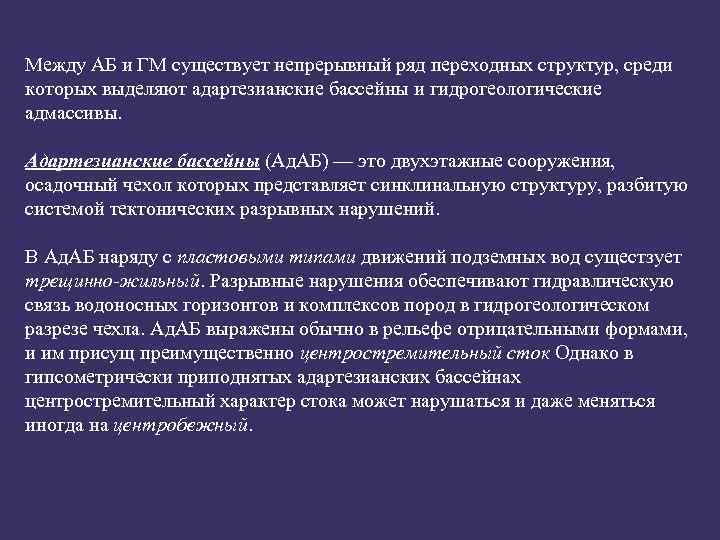 Между АБ и ГМ существует непрерывный ряд переходных структур, среди которых выделяют адартезианские бассейны и гидрогеологические адмассивы.

Адартезианские бассейны (АдАБ) — это двухэтажные сооружения, осадочный чехол которых представляет синклинальную структуру, разбитую системой тектонических разрывных нарушений.

В АдАБ наряду с пластовыми типами движений подземных вод существует трещинно-жильный. Разрывные нарушения обеспечивают гидравлическую связь водоносных горизонтов и комплексов пород в гидрогеологическом разрезе чехла. АдАБ выражены обычно в рельефе отрицательными формами, и им присущ преимущественно центростремительный сток Однако в гипсометрически приподнятых адартезианских бассейнах центростремительный характер стока может нарушаться и даже меняться иногда на центробежный.